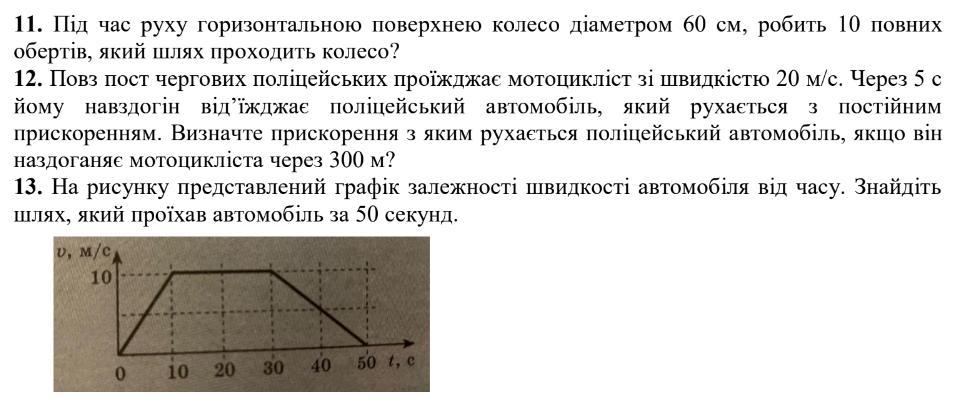 **11.** Під час руху горизонтальною поверхнею колесо діаметром 60 см, робить 10 повних обертів, який шлях проходить колесо?
**12.** Повз пост чергових поліцейських проїжджає мотоцикліст зі швидкістю 20 м/с. Через 5 с йому навздогін від'їжджає поліцейський автомобіль, який рухається з постійним прискоренням. Визначте прискорення з яким рухається поліцейський автомобіль, якщо він наздоганяє мотоцикліста через 300 м?
**13.** На рисунку представлений графік залежності швидкості автомобіля від часу. Знайдіть шлях, який проїхав автомобіль за 50 секунд.

$v$, м/с
10
0
10
20
30
40
50
$t$, с